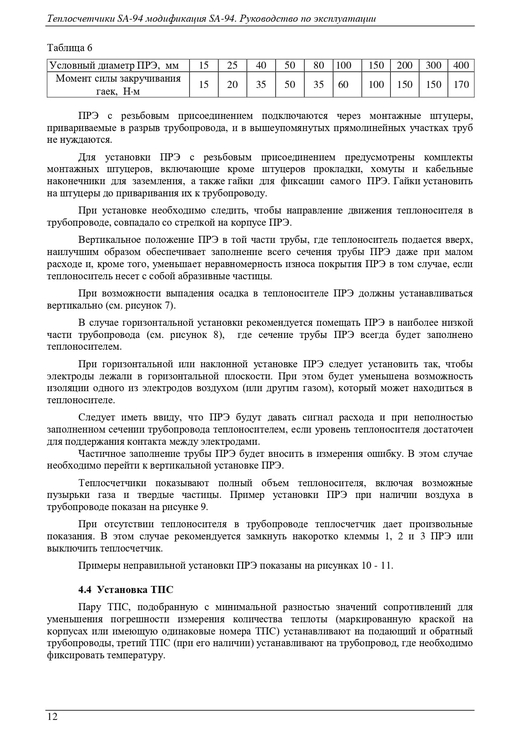 Теплосчетчики SA-94 модификация SA-94. Руководство по эксплуатации

Таблица 6

| Условный диаметр ПРЭ, мм | 15 | 25 | 40 | 50 | 80 | 100 | 150 | 200 | 300 | 400 |
|---|---|---|---|---|---|---|---|---|---|---|
| Момент силы закручивания гаек, Н·м | 15 | 20 | 35 | 50 | 35 | 60 | 100 | 150 | 150 | 170 |

ПРЭ с резьбовым присоединением подключаются через монтажные штуцеры, привариваемые в разрыв трубопровода, и в вышеупомянутых прямолинейных участках труб не нуждаются.

Для установки ПРЭ с резьбовым присоединением предусмотрены комплекты монтажных штуцеров, включающие кроме штуцеров прокладки, хомуты и кабельные наконечники для заземления, а также гайки для фиксации самого ПРЭ. Гайки установить на штуцеры до приваривания их к трубопроводу.

При установке необходимо следить, чтобы направление движения теплоносителя в трубопроводе, совпадало со стрелкой на корпусе ПРЭ.

Вертикальное положение ПРЭ в той части трубы, где теплоноситель подается вверх, наилучшим образом обеспечивает заполнение всего сечения трубы ПРЭ даже при малом расходе и, кроме того, уменьшает неравномерность износа покрытия ПРЭ в том случае, если теплоноситель несет с собой абразивные частицы.

При возможности выпадения осадка в теплоносителе ПРЭ должны устанавливаться вертикально (см. рисунок 7).

В случае горизонтальной установки рекомендуется помещать ПРЭ в наиболее низкой части трубопровода (см. рисунок 8), где сечение трубы ПРЭ всегда будет заполнено теплоносителем.

При горизонтальной или наклонной установке ПРЭ следует установить так, чтобы электроды лежали в горизонтальной плоскости. При этом будет уменьшена возможность изоляции одного из электродов воздухом (или другим газом), который может находиться в теплоносителе.

Следует иметь ввиду, что ПРЭ будут давать сигнал расхода и при неполностью заполненном сечении трубопровода теплоносителем, если уровень теплоносителя достаточен для поддержания контакта между электродами.

Частичное заполнение трубы ПРЭ будет вносить в измерения ошибку. В этом случае необходимо перейти к вертикальной установке ПРЭ.

Теплосчетчики показывают полный объем теплоносителя, включая возможные пузырьки газа и твердые частицы. Пример установки ПРЭ при наличии воздуха в трубопроводе показан на рисунке 9.

При отсутствии теплоносителя в трубопроводе теплосчетчик дает произвольные показания. В этом случае рекомендуется замкнуть накоротко клеммы 1, 2 и 3 ПРЭ или выключить теплосчетчик.

Примеры неправильной установки ПРЭ показаны на рисунках 10 - 11.

4.4 Установка ТПС

Пару ТПС, подобранную с минимальной разностью значений сопротивлений для уменьшения погрешности измерения количества теплоты (маркированную краской на корпусах или имеющую одинаковые номера ТПС) устанавливают на подающий и обратный трубопроводы, третий ТПС (при его наличии) устанавливают на трубопровод, где необходимо фиксировать температуру.

12